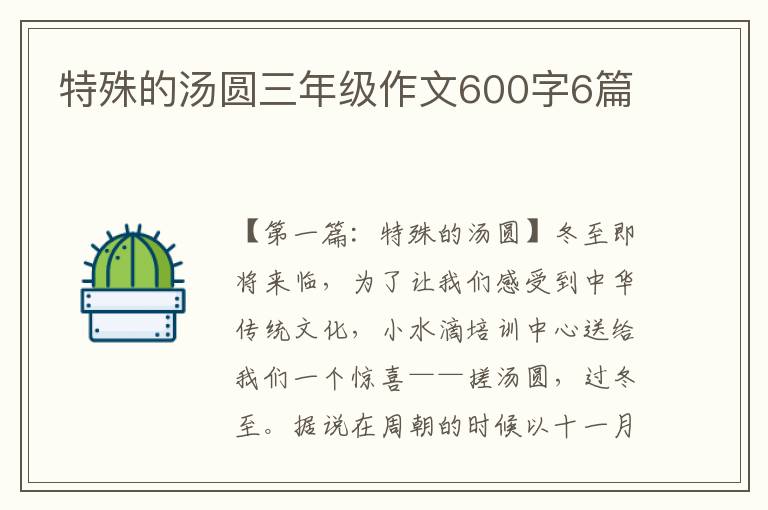 特殊的汤圆三年级作文600字6篇

【第一篇：特殊的汤圆】冬至即将来临，为了让我们感受到中华传统文化，小水滴培训中心送给我们一个惊喜——搓汤圆，过冬至。据说在周朝的时候以十一月